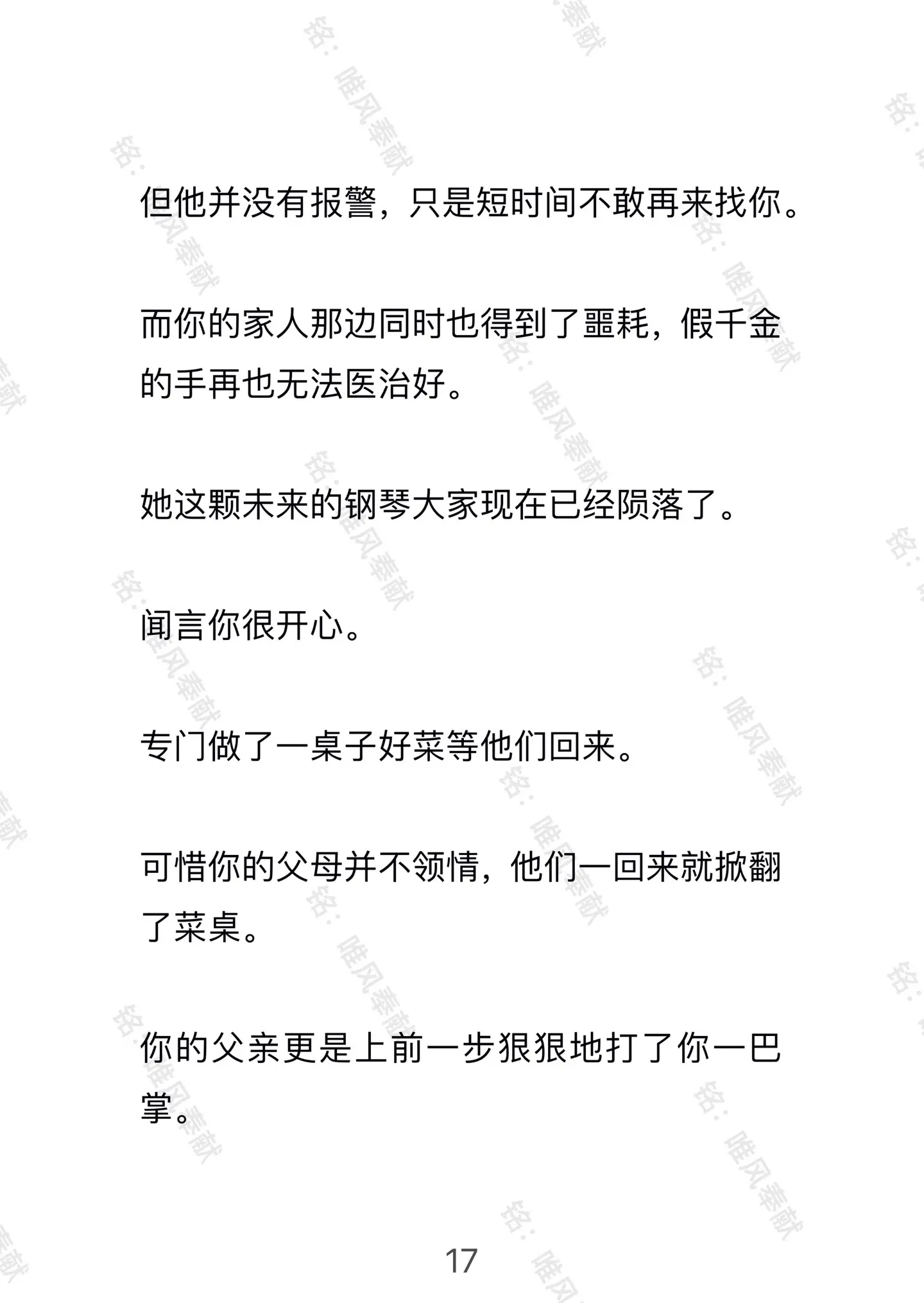 但他并没有报警，只是短时间不敢再来找你。

而你的家人那边同时也得到了噩耗，假千金的手再也无法医治好。

她这颗未来的钢琴大家现在已经陨落了。

闻言你很开心。

专门做了一桌子好菜等他们回来。

可惜你的父母并不领情，他们一回来就掀翻了菜桌。

你的父亲更是上前一步狠狠地打了你一巴掌。

17

铭：唯风奉献